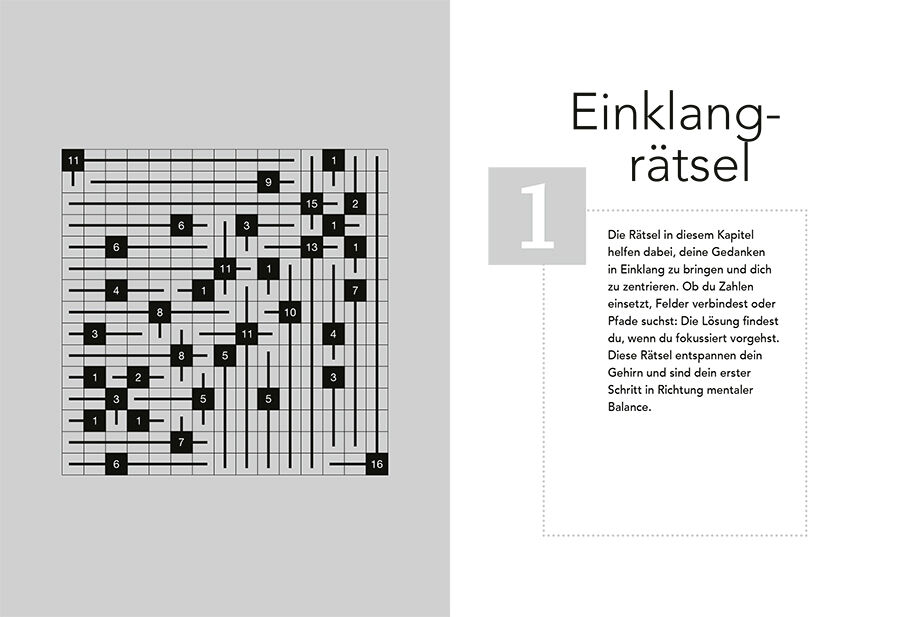 11
1
9
15
2
6
3
1
6
13
1
11
1
4
1
7
8
10
3
11
4
8
5
1
2
3
3
5
5
1
1
7
6
16

Einklang-
rätsel

1

Die Rätsel in diesem Kapitel helfen dabei, deine Gedanken in Einklang zu bringen und dich zu zentrieren. Ob du Zahlen einsetzt, Felder verbindest oder Pfade suchst: Die Lösung findest du, wenn du fokussiert vorgehst. Diese Rätsel entspannen dein Gehirn und sind dein erster Schritt in Richtung mentaler Balance.